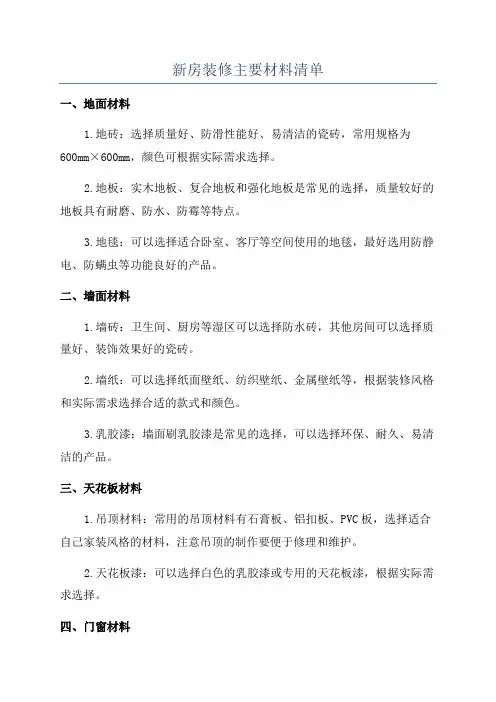 新房装修主要材料清单

一、地面材料

1.地砖：选择质量好、防滑性能好、易清洁的瓷砖，常用规格为600mm×600mm，颜色可根据实际需求选择。

2.地板：实木地板、复合地板和强化地板是常见的选择，质量较好的地板具有耐磨、防水、防霉等特点。

3.地毯：可以选择适合卧室、客厅等空间使用的地毯，最好选用防静电、防螨虫等功能良好的产品。

二、墙面材料

1.墙砖：卫生间、厨房等湿区可以选择防水砖，其他房间可以选择质量好、装饰效果好的瓷砖。

2.墙纸：可以选择纸面壁纸、纺织壁纸、金属壁纸等，根据装修风格和实际需求选择合适的款式和颜色。

3.乳胶漆：墙面刷乳胶漆是常见的选择，可以选择环保、耐久、易清洁的产品。

三、天花板材料

1.吊顶材料：常用的吊顶材料有石膏板、铝扣板、PVC板，选择适合自己家装风格的材料，注意吊顶的制作要便于修理和维护。

2.天花板漆：可以选择白色的乳胶漆或专用的天花板漆，根据实际需求选择。

四、门窗材料